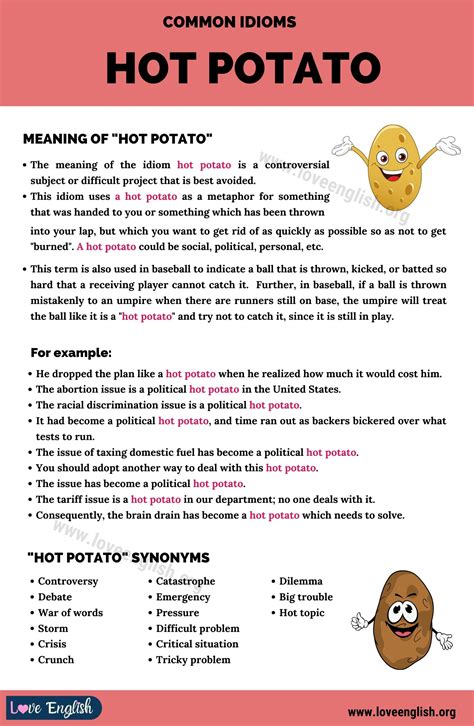 COMMON IDIOMS

HOT POTATO

MEANING OF "HOT POTATO"

• The meaning of the idiom hot potato is a controversial subject or difficult project that is best avoided.

• This idiom uses a hot potato as a metaphor for something that was handed to you or something which has been thrown into your lap, but which you want to get rid of as quickly as possible so as not to get "burned". A hot potato could be social, political, personal, etc.

• This term is also used in baseball to indicate a ball that is thrown, kicked, or batted so hard that a receiving player cannot catch it. Further, in baseball, if a ball is thrown mistakenly to an umpire when there are runners still on base, the umpire will treat the ball like it is a "hot potato" and try not to catch it, since it is still in play.

www.loveenglish.org

For example:

• He dropped the plan like a hot potato when he realized how much it would cost him.
• The abortion issue is a political hot potato in the United States.
• The racial discrimination issue is a political hot potato.
• It had become a political hot potato, and time ran out as backers bickered over what tests to run.
• The issue of taxing domestic fuel has become a political hot potato.
• You should adopt another way to deal with this hot potato.
• The issue has become a political hot potato.
• The tariff issue is a hot potato in our department; no one deals with it.
• Consequently, the brain drain has become a hot potato which needs to solve.

www.loveenglish.org

"HOT POTATO" SYNONYMS

• Controversy
• Debate
• War of words
• Storm
• Crisis
• Crunch

• Catastrophe
• Emergency
• Pressure
• Difficult problem
• Critical situation
• Tricky problem

• Dilemma
• Big trouble
• Hot topic

Love English

www.loveenglish.org